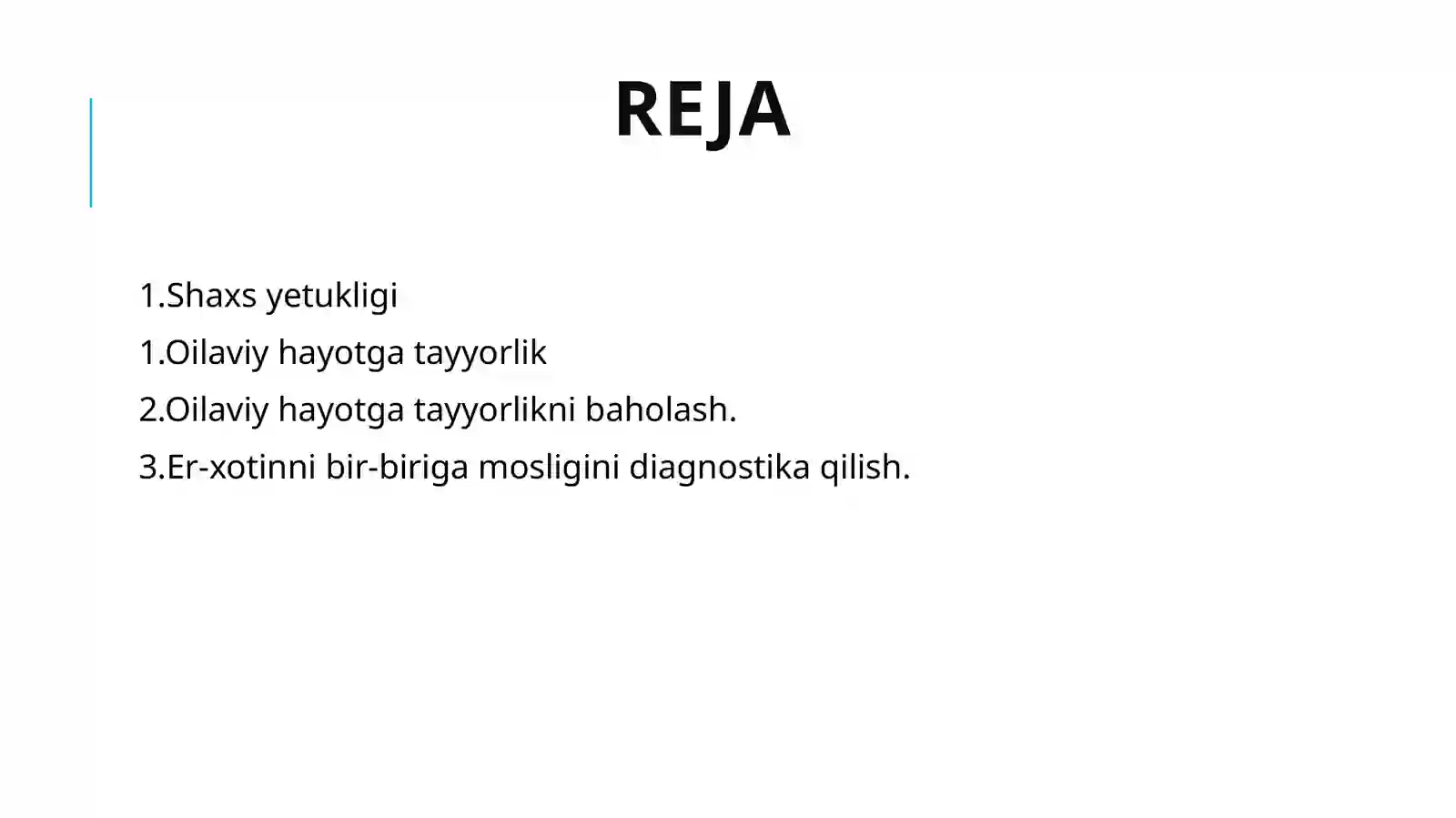 REJA

1.Shaxs yetukligi

1.Oilaviy hayotga tayyorlik

2.Oilaviy hayotga tayyorlikni baholash.

3.Er-xotinni bir-biriga mosligini diagnostika qilish.